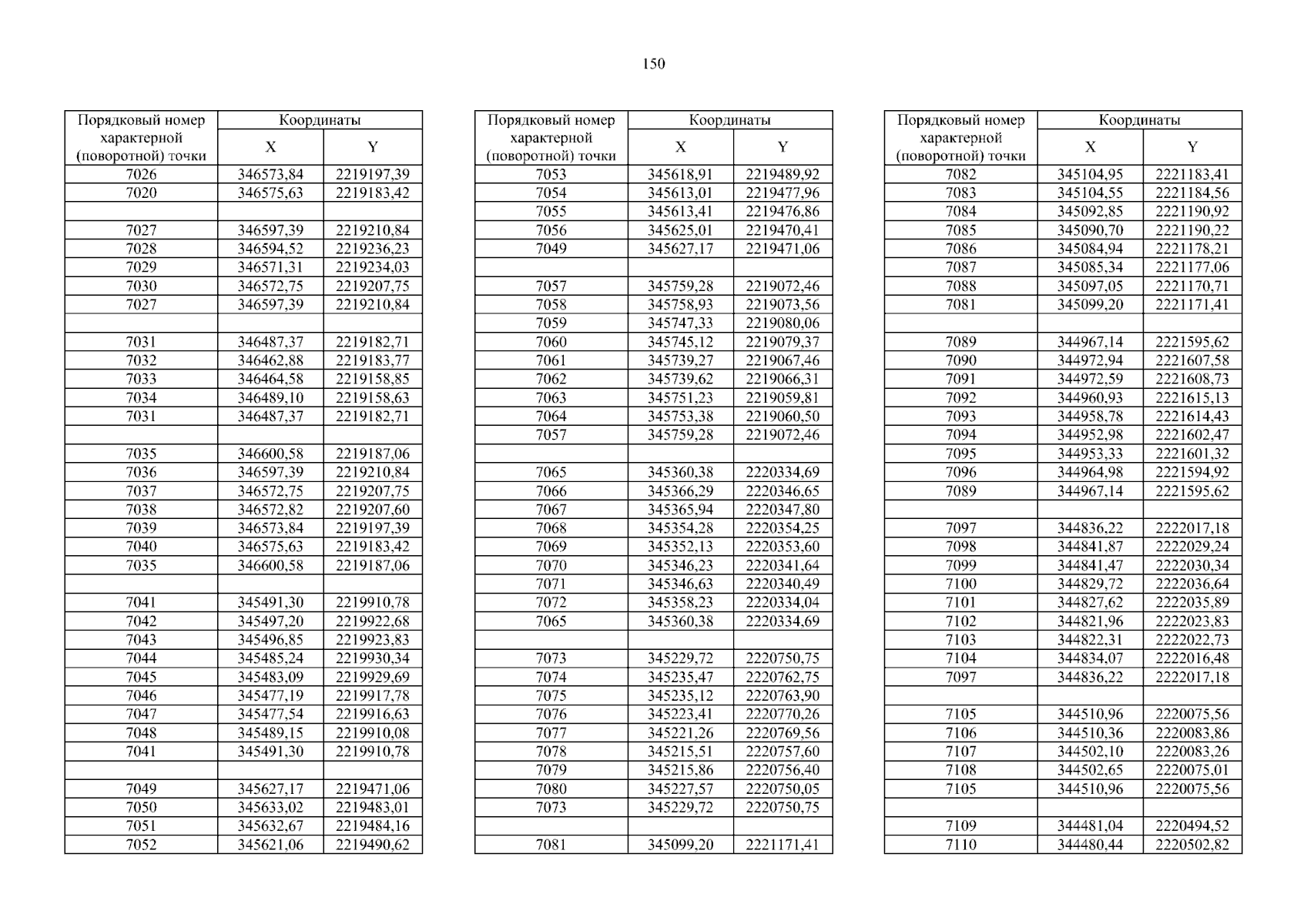 150

| Порядковый номер характерной (поворотной) точки | Координаты X | Координаты Y |
|---|---|---|
| 7026 | 346573,84 | 2219197,39 |
| 7020 | 346575,63 | 2219183,42 |
| | | |
| 7027 | 346597,39 | 2219210,84 |
| 7028 | 346594,52 | 2219236,23 |
| 7029 | 346571,31 | 2219234,03 |
| 7030 | 346572,75 | 2219207,75 |
| 7027 | 346597,39 | 2219210,84 |
| | | |
| 7031 | 346487,37 | 2219182,71 |
| 7032 | 346462,88 | 2219183,77 |
| 7033 | 346464,58 | 2219158,85 |
| 7034 | 346489,10 | 2219158,63 |
| 7031 | 346487,37 | 2219182,71 |
| | | |
| 7035 | 346600,58 | 2219187,06 |
| 7036 | 346597,39 | 2219210,84 |
| 7037 | 346572,75 | 2219207,75 |
| 7038 | 346572,82 | 2219207,60 |
| 7039 | 346573,84 | 2219197,39 |
| 7040 | 346575,63 | 2219183,42 |
| 7035 | 346600,58 | 2219187,06 |
| | | |
| 7041 | 345491,30 | 2219910,78 |
| 7042 | 345497,20 | 2219922,68 |
| 7043 | 345496,85 | 2219923,83 |
| 7044 | 345485,24 | 2219930,34 |
| 7045 | 345483,09 | 2219929,69 |
| 7046 | 345477,19 | 2219917,78 |
| 7047 | 345477,54 | 2219916,63 |
| 7048 | 345489,15 | 2219910,08 |
| 7041 | 345491,30 | 2219910,78 |
| | | |
| 7049 | 345627,17 | 2219471,06 |
| 7050 | 345633,02 | 2219483,01 |
| 7051 | 345632,67 | 2219484,16 |
| 7052 | 345621,06 | 2219490,62 |

| Порядковый номер характерной (поворотной) точки | Координаты X | Координаты Y |
|---|---|---|
| 7053 | 345618,91 | 2219489,92 |
| 7054 | 345613,01 | 2219477,96 |
| 7055 | 345613,41 | 2219476,86 |
| 7056 | 345625,01 | 2219470,41 |
| 7049 | 345627,17 | 2219471,06 |
| | | |
| 7057 | 345759,28 | 2219072,46 |
| 7058 | 345758,93 | 2219073,56 |
| 7059 | 345747,33 | 2219080,06 |
| 7060 | 345745,12 | 2219079,37 |
| 7061 | 345739,27 | 2219067,46 |
| 7062 | 345739,62 | 2219066,31 |
| 7063 | 345751,23 | 2219059,81 |
| 7064 | 345753,38 | 2219060,50 |
| 7057 | 345759,28 | 2219072,46 |
| | | |
| 7065 | 345360,38 | 2220334,69 |
| 7066 | 345366,29 | 2220346,65 |
| 7067 | 345365,94 | 2220347,80 |
| 7068 | 345354,28 | 2220354,25 |
| 7069 | 345352,13 | 2220353,60 |
| 7070 | 345346,23 | 2220341,64 |
| 7071 | 345346,63 | 2220340,49 |
| 7072 | 345358,23 | 2220334,04 |
| 7065 | 345360,38 | 2220334,69 |
| | | |
| 7073 | 345229,72 | 2220750,75 |
| 7074 | 345235,47 | 2220762,75 |
| 7075 | 345235,12 | 2220763,90 |
| 7076 | 345223,41 | 2220770,26 |
| 7077 | 345221,26 | 2220769,56 |
| 7078 | 345215,51 | 2220757,60 |
| 7079 | 345215,86 | 2220756,40 |
| 7080 | 345227,57 | 2220750,05 |
| 7073 | 345229,72 | 2220750,75 |
| | | |
| 7081 | 345099,20 | 2221171,41 |

| Порядковый номер характерной (поворотной) точки | Координаты X | Координаты Y |
|---|---|---|
| 7082 | 345104,95 | 2221183,41 |
| 7083 | 345104,55 | 2221184,56 |
| 7084 | 345092,85 | 2221190,92 |
| 7085 | 345090,70 | 2221190,22 |
| 7086 | 345084,94 | 2221178,21 |
| 7087 | 345085,34 | 2221177,06 |
| 7088 | 345097,05 | 2221170,71 |
| 7081 | 345099,20 | 2221171,41 |
| | | |
| 7089 | 344967,14 | 2221595,62 |
| 7090 | 344972,94 | 2221607,58 |
| 7091 | 344972,59 | 2221608,73 |
| 7092 | 344960,93 | 2221615,13 |
| 7093 | 344958,78 | 2221614,43 |
| 7094 | 344952,98 | 2221602,47 |
| 7095 | 344953,33 | 2221601,32 |
| 7096 | 344964,98 | 2221594,92 |
| 7089 | 344967,14 | 2221595,62 |
| | | |
| 7097 | 344836,22 | 2222017,18 |
| 7098 | 344841,87 | 2222029,24 |
| 7099 | 344841,47 | 2222030,34 |
| 7100 | 344829,72 | 2222036,64 |
| 7101 | 344827,62 | 2222035,89 |
| 7102 | 344821,96 | 2222023,83 |
| 7103 | 344822,31 | 2222022,73 |
| 7104 | 344834,07 | 2222016,48 |
| 7097 | 344836,22 | 2222017,18 |
| | | |
| 7105 | 344510,96 | 2220075,56 |
| 7106 | 344510,36 | 2220083,86 |
| 7107 | 344502,10 | 2220083,26 |
| 7108 | 344502,65 | 2220075,01 |
| 7105 | 344510,96 | 2220075,56 |
| | | |
| 7109 | 344481,04 | 2220494,52 |
| 7110 | 344480,44 | 2220502,82 |